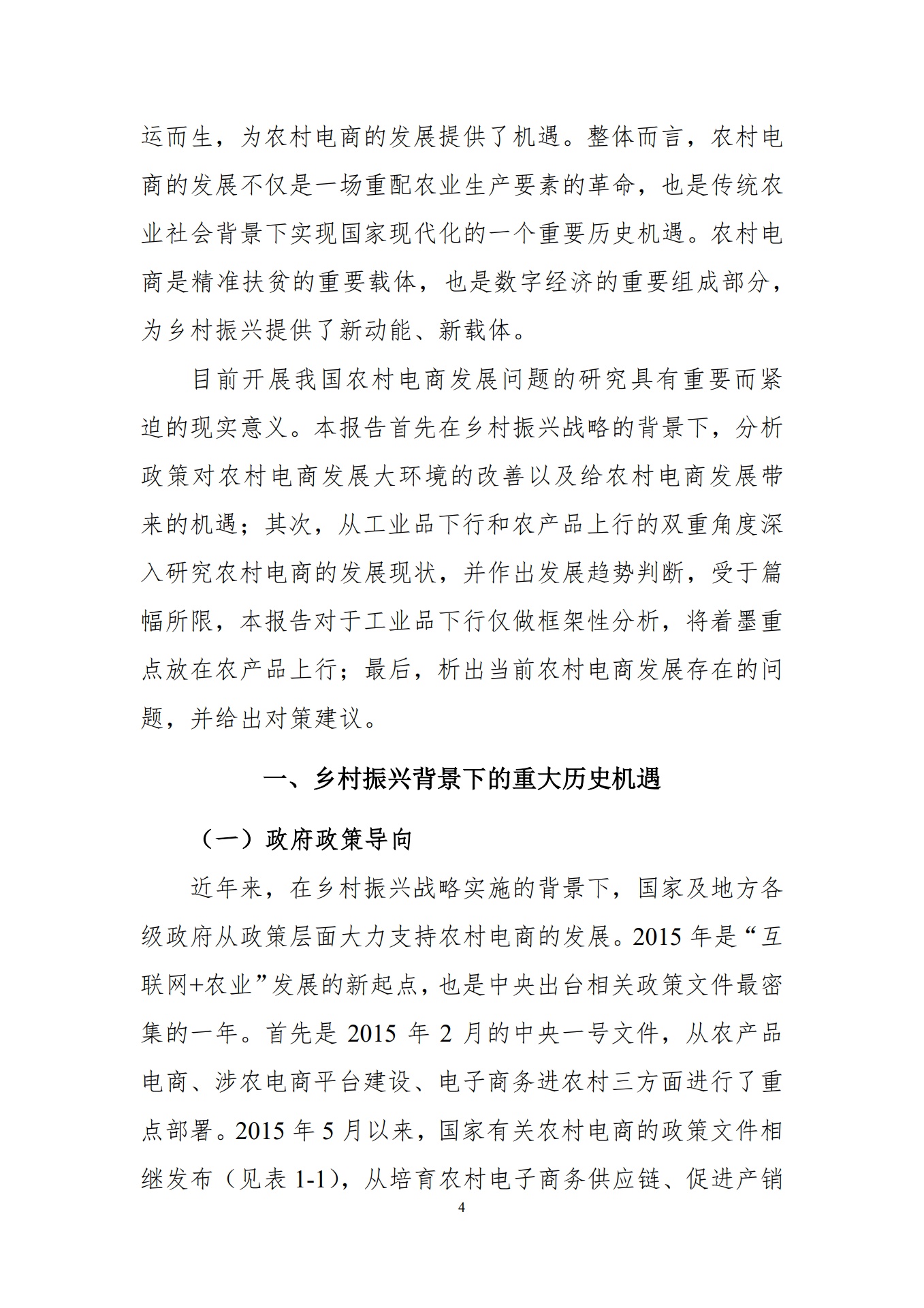 运而生，为农村电商的发展提供了机遇。整体而言，农村电商的发展不仅是一场重配农业生产要素的革命，也是传统农业社会背景下实现国家现代化的一个重要历史机遇。农村电商是精准扶贫的重要载体，也是数字经济的重要组成部分，为乡村振兴提供了新动能、新载体。

目前开展我国农村电商发展问题的研究具有重要而紧迫的现实意义。本报告首先在乡村振兴战略的背景下，分析政策对农村电商发展大环境的改善以及给农村电商发展带来的机遇；其次，从工业品下行和农产品上行的双重角度深入研究农村电商的发展现状，并作出发展趋势判断，受于篇幅所限，本报告对于工业品下行仅做框架性分析，将着墨重点放在农产品上行；最后，析出当前农村电商发展存在的问题，并给出对策建议。

一、乡村振兴背景下的重大历史机遇

（一）政府政策导向

近年来，在乡村振兴战略实施的背景下，国家及地方各级政府从政策层面大力支持农村电商的发展。2015 年是“互联网+农业”发展的新起点，也是中央出台相关政策文件最密集的一年。首先是 2015 年 2 月的中央一号文件，从农产品电商、涉农电商平台建设、电子商务进农村三方面进行了重点部署。2015 年 5 月以来，国家有关农村电商的政策文件相继发布（见表 1-1），从培育农村电子商务供应链、促进产销

4